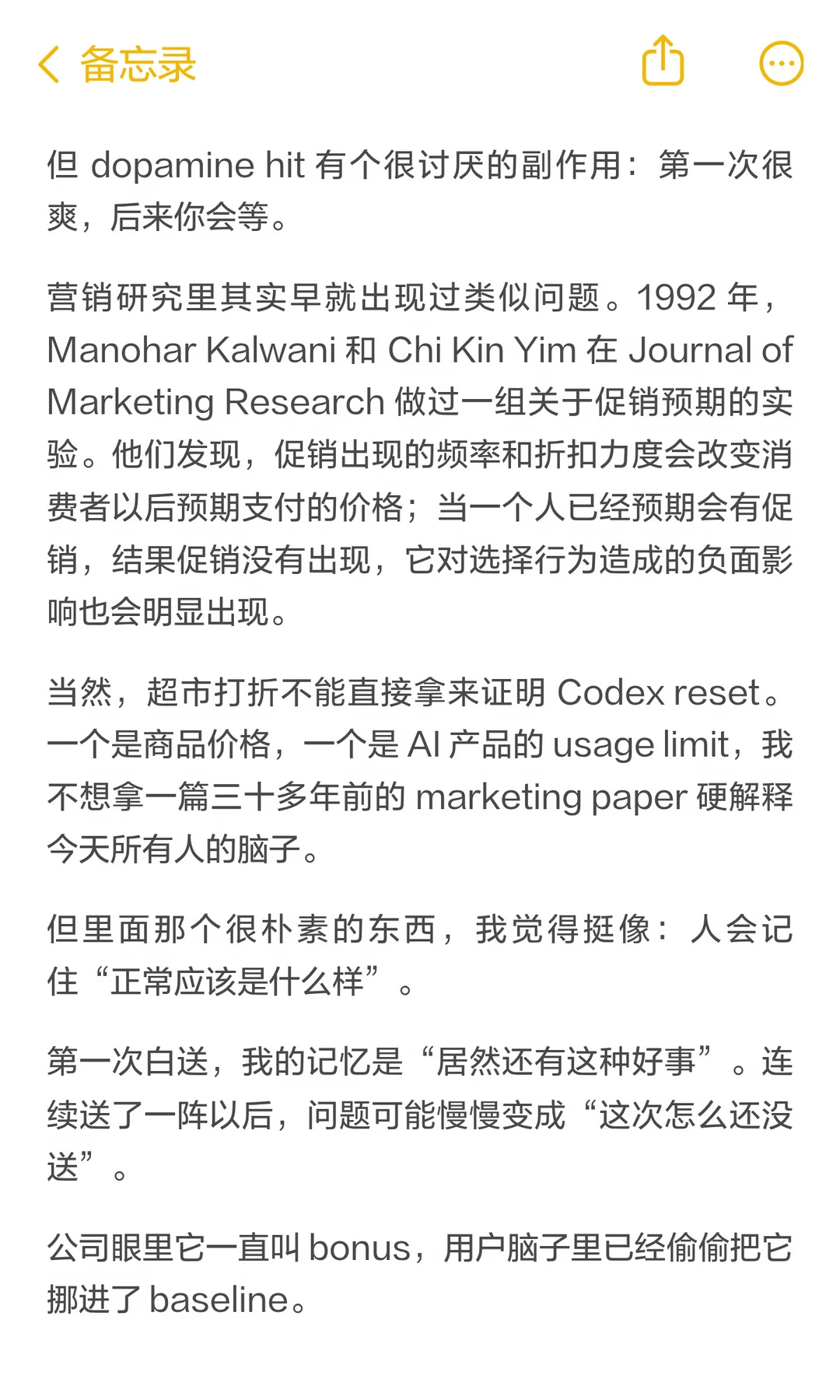 备忘录

但 dopamine hit 有个很讨厌的副作用：第一次很爽，后来你会等。

营销研究里其实早就出现过类似问题。1992 年，Manohar Kalwani 和 Chi Kin Yim 在 Journal of Marketing Research 做过一组关于促销预期的实验。他们发现，促销出现的频率和折扣力度会改变消费者以后预期支付的价格；当一个人已经预期会有促销，结果促销没有出现，它对选择行为造成的负面影响也会明显出现。

当然，超市打折不能直接拿来证明 Codex reset。一个是商品价格，一个是 AI 产品的 usage limit，我不想拿一篇三十多年前的 marketing paper 硬解释今天所有人的脑子。

但里面那个很朴素的东西，我觉得挺像：人会记住“正常应该是什么样”。

第一次白送，我的记忆是“居然还有这种好事”。连续送了一阵以后，问题可能慢慢变成“这次怎么还没送”。

公司眼里它一直叫 bonus，用户脑子里已经偷偷把它挪进了 baseline。